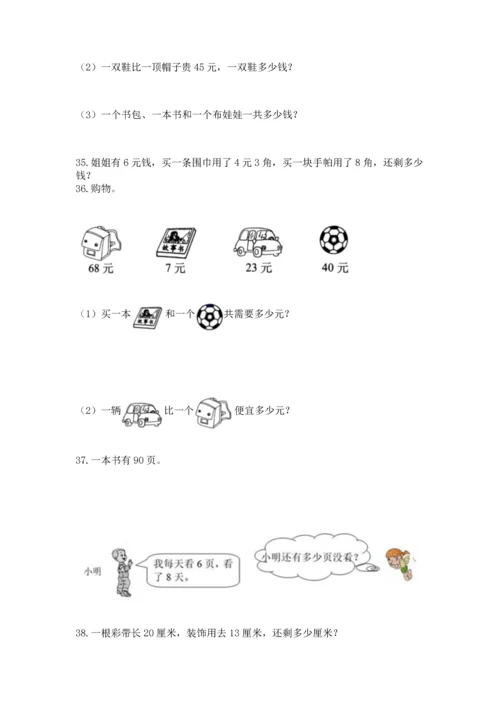 （2）一双鞋比一顶帽子贵45元，一双鞋多少钱？

（3）一个书包、一本书和一个布娃娃一共多少钱？

35.姐姐有6元钱，买一条围巾用了4元3角，买一块手帕用了8角，还剩多少钱？

36.购物。

故事书

68元

7元

23元

40元

（1）买一本 故事书 和一个 共需要多少元？

（2）一辆 比一个 便宜多少元？

37.一本书有90页。

小明

我每天看6页，看了8天。

小明还有多少页没看？

38.一根彩带长20厘米，装饰用去13厘米，还剩多少厘米？